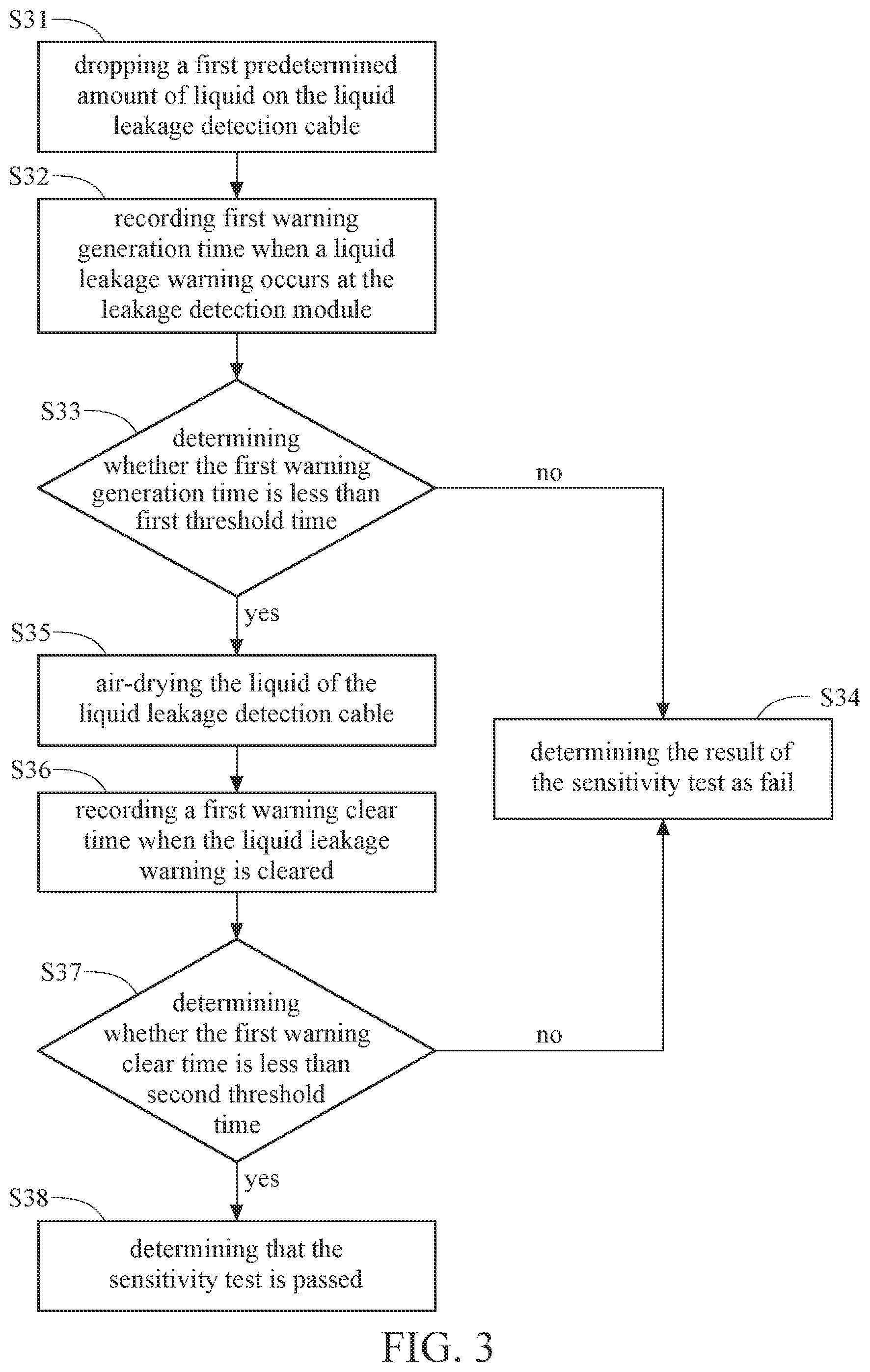 S31
dropping a first predetermined amount of liquid on the liquid leakage detection cable

S32
recording first warning generation time when a liquid leakage warning occurs at the leakage detection module

S33
determining whether the first warning generation time is less than first threshold time

no

yes

S35
air-drying the liquid of the liquid leakage detection cable

S34
determining the result of the sensitivity test as fail

S36
recording a first warning clear time when the liquid leakage warning is cleared

S37
determining whether the first warning clear time is less than second threshold time

no

yes

S38
determining that the sensitivity test is passed

FIG. 3